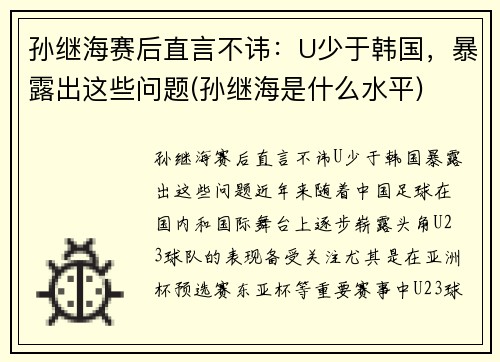 孙继海赛后直言不讳：U少于韩国，暴露出这些问题(孙继海是什么水平)

孙继海赛后直言不讳U少于韩国暴露出这些问题近年来随着中国足球在国内和国际舞台上逐步崭露头角U23球队的表现备受关注尤其是在亚洲杯预选赛东亚杯等重要赛事中U23球